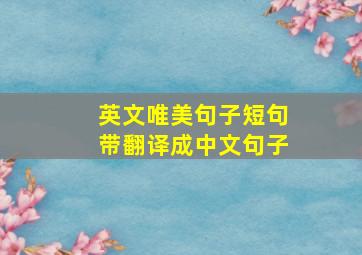 英文唯美句子短句
带翻译成中文句子